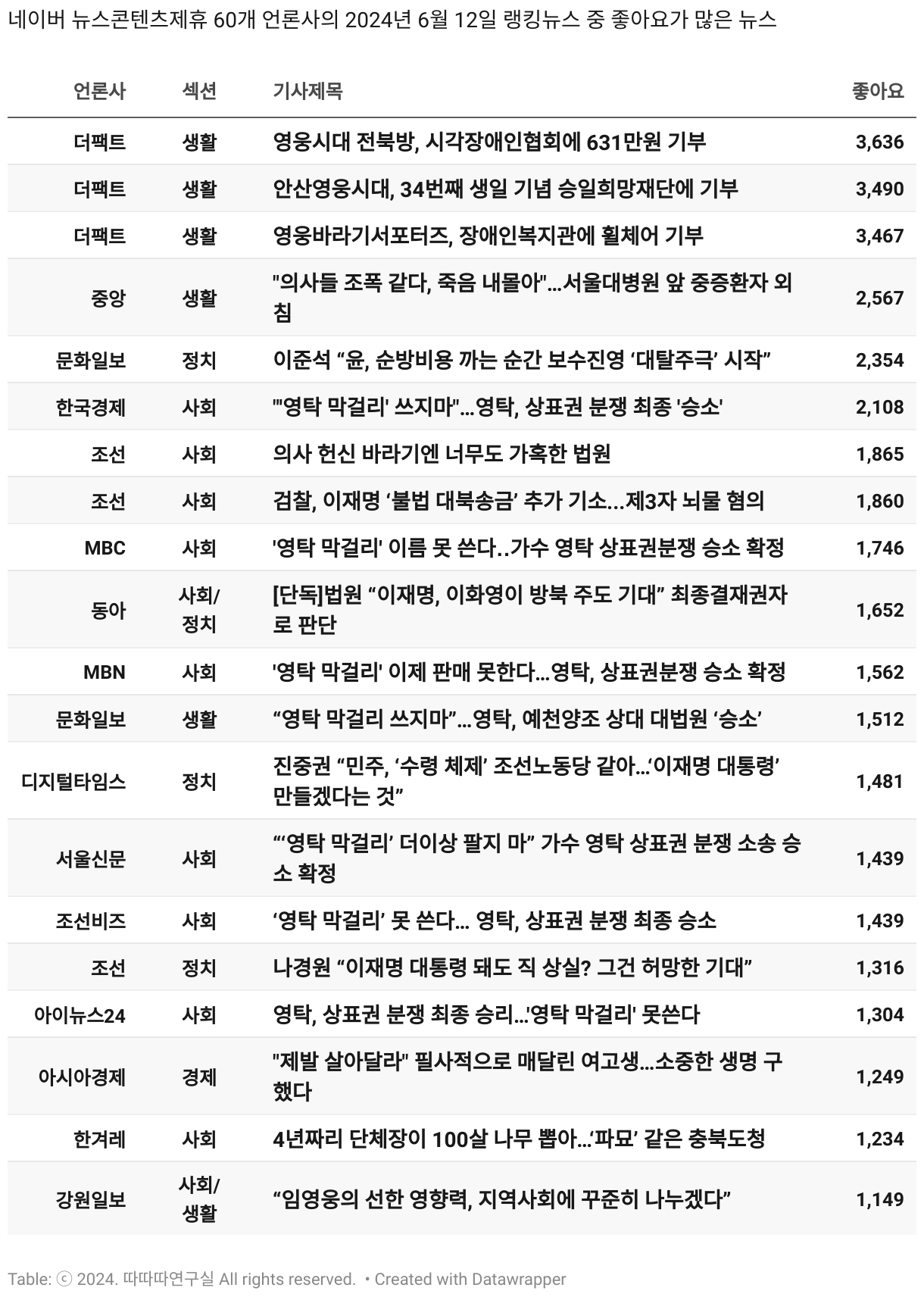 네이버 뉴스콘텐츠제휴 60개 언론사의 2024년 6월 12일 랭킹뉴스 중 좋아요가 많은 뉴스

| 언론사 | 섹션 | 기사제목 | 좋아요 |
|---|---|---|---|
| 더팩트 | 생활 | 영웅시대 전북방, 시각장애인협회에 631만원 기부 | 3,636 |
| 더팩트 | 생활 | 안산영웅시대, 34번째 생일 기념 승일희망재단에 기부 | 3,490 |
| 더팩트 | 생활 | 영웅바라기서포터즈, 장애인복지관에 휠체어 기부 | 3,467 |
| 중앙 | 생활 | "의사들 조폭 같다, 죽음 내몰아"…서울대병원 앞 중증환자 외침 | 2,567 |
| 문화일보 | 정치 | 이준석 “윤, 순방비용 까는 순간 보수진영 ‘대탈주극’ 시작” | 2,354 |
| 한국경제 | 사회 | "'영탁 막걸리' 쓰지마"…영탁, 상표권 분쟁 최종 '승소' | 2,108 |
| 조선 | 사회 | 의사 헌신 바라기엔 너무도 가혹한 법원 | 1,865 |
| 조선 | 사회 | 검찰, 이재명 ‘불법 대북송금’ 추가 기소...제3자 뇌물 혐의 | 1,860 |
| MBC | 사회 | '영탁 막걸리' 이름 못 쓴다..가수 영탁 상표권분쟁 승소 확정 | 1,746 |
| 동아 | 사회/정치 | [단독]법원 “이재명, 이화영이 방북 주도 기대” 최종결재권자로 판단 | 1,652 |
| MBN | 사회 | '영탁 막걸리' 이제 판매 못한다…영탁, 상표권분쟁 승소 확정 | 1,562 |
| 문화일보 | 생활 | “영탁 막걸리 쓰지마”…영탁, 예천양조 상대 대법원 ‘승소’ | 1,512 |
| 디지털타임스 | 정치 | 진중권 “민주, ‘수령 체제’ 조선노동당 같아…‘이재명 대통령’ 만들겠다는 것” | 1,481 |
| 서울신문 | 사회 | “‘영탁 막걸리’ 더이상 팔지 마” 가수 영탁 상표권 분쟁 소송 승소 확정 | 1,439 |
| 조선비즈 | 사회 | ‘영탁 막걸리’ 못 쓴다… 영탁, 상표권 분쟁 최종 승소 | 1,439 |
| 조선 | 정치 | 나경원 “이재명 대통령 돼도 직 상실? 그건 허망한 기대” | 1,316 |
| 아이뉴스24 | 사회 | 영탁, 상표권 분쟁 최종 승리…'영탁 막걸리' 못쓴다 | 1,304 |
| 아시아경제 | 경제 | "제발 살아달라" 필사적으로 매달린 여고생…소중한 생명 구했다 | 1,249 |
| 한겨레 | 사회 | 4년짜리 단체장이 100살 나무 뽑아…‘파묘’ 같은 충북도청 | 1,234 |
| 강원일보 | 사회/생활 | “임영웅의 선한 영향력, 지역사회에 꾸준히 나누겠다” | 1,149 |

Table: ⓒ 2024. 따따따연구실 All rights reserved. • Created with Datawrapper